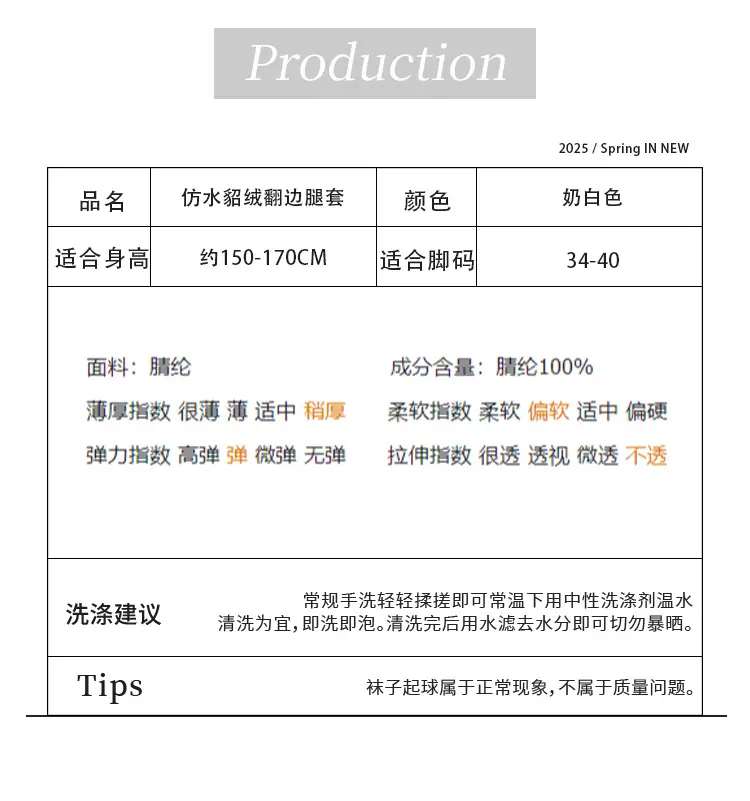 Production

2025 / Spring IN NEW

| 品名 | 仿水貂绒翻边腿套 | 颜色 | 奶白色 |
|---|---|---|---|
| 适合身高 | 约150-170CM | 适合脚码 | 34-40 |

面料：腈纶
薄厚指数 很薄 薄 适中 稍厚
弹力指数 高弹 弹 微弹 无弹

成分含量：腈纶100%
柔软指数 柔软 偏软 适中 偏硬
拉伸指数 很透 透视 微透 不透

洗涤建议
常规手洗轻轻揉搓即可常温下用中性洗涤剂温水清洗为宜，即洗即泡。清洗完后用水滤去水分即可切勿暴晒。

Tips
袜子起球属于正常现象，不属于质量问题。